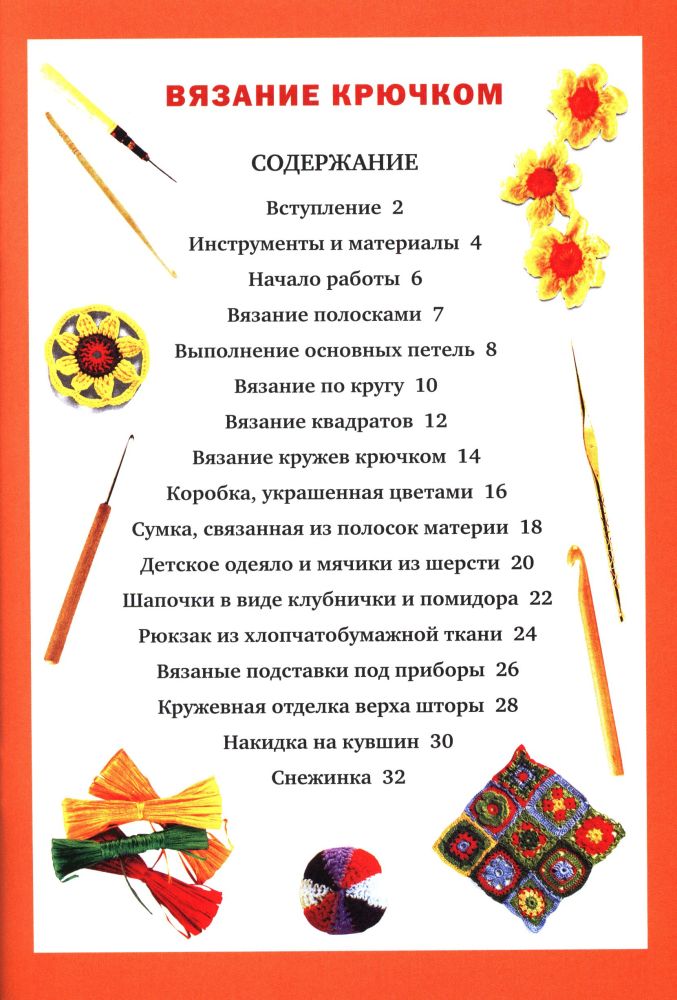 ВЯЗАНИЕ КРЮЧКОМ

СОДЕРЖАНИЕ

Вступление 2

Инструменты и материалы 4

Начало работы 6

Вязание полосками 7

Выполнение основных петель 8

Вязание по кругу 10

Вязание квадратов 12

Вязание кружев крючком 14

Коробка, украшенная цветами 16

Сумка, связанная из полосок материи 18

Детское одеяло и мячики из шерсти 20

Шапочки в виде клубнички и помидора 22

Рюкзак из хлопчатобумажной ткани 24

Вязаные подставки под приборы 26

Кружевная отделка верха шторы 28

Накидка на кувшин 30

Снежинка 32